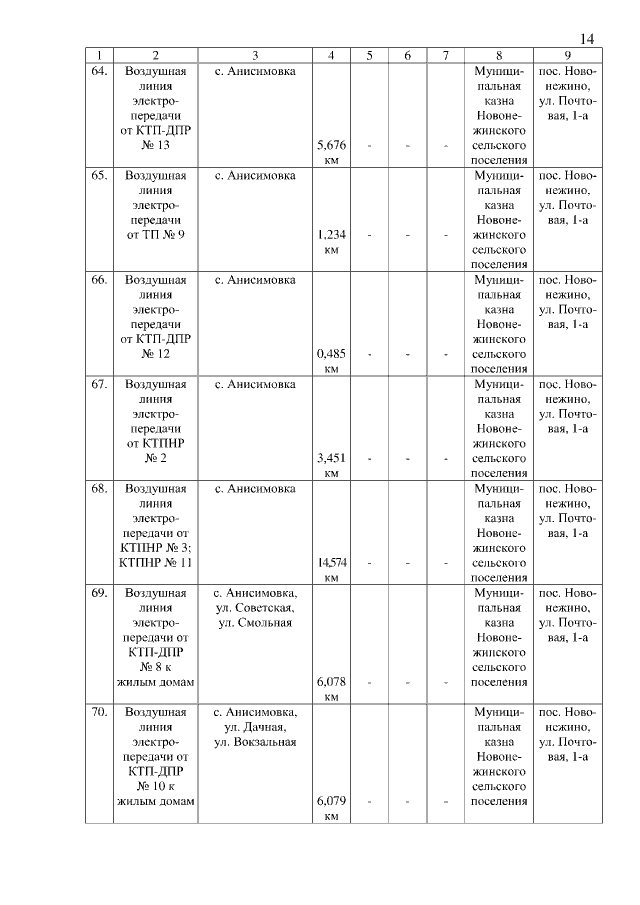 14

| 1 | 2 | 3 | 4 | 5 | 6 | 7 | 8 | 9 |
|---|---|---|---|---|---|---|---|---|
| 64. | Воздушная линия электропередачи от КТП-ДПР № 13 | с. Анисимовка | 5,676 км | - | - | - | Муниципальная казна Новонежинского сельского поселения | пос. Новонежино, ул. Почтовая, 1-а |
| 65. | Воздушная линия электропередачи от ТП № 9 | с. Анисимовка | 1,234 км | - | - | - | Муниципальная казна Новонежинского сельского поселения | пос. Новонежино, ул. Почтовая, 1-а |
| 66. | Воздушная линия электропередачи от КТП-ДПР № 12 | с. Анисимовка | 0,485 км | - | - | - | Муниципальная казна Новонежинского сельского поселения | пос. Новонежино, ул. Почтовая, 1-а |
| 67. | Воздушная линия электропередачи от КТПНР № 2 | с. Анисимовка | 3,451 км | - | - | - | Муниципальная казна Новонежинского сельского поселения | пос. Новонежино, ул. Почтовая, 1-а |
| 68. | Воздушная линия электропередачи от КТПНР № 3; КТПНР № 11 | с. Анисимовка | 14,574 км | - | - | - | Муниципальная казна Новонежинского сельского поселения | пос. Новонежино, ул. Почтовая, 1-а |
| 69. | Воздушная линия электропередачи от КТП-ДПР № 8 к жилым домам | с. Анисимовка, ул. Советская, ул. Смольная | 6,078 км | - | - | - | Муниципальная казна Новонежинского сельского поселения | пос. Новонежино, ул. Почтовая, 1-а |
| 70. | Воздушная линия электропередачи от КТП-ДПР № 10 к жилым домам | с. Анисимовка, ул. Дачная, ул. Вокзальная | 6,079 км | - | - | - | Муниципальная казна Новонежинского сельского поселения | пос. Новонежино, ул. Почтовая, 1-а |